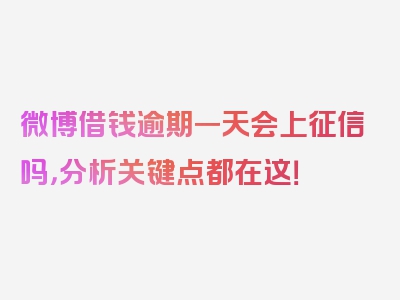 微博借钱逾期一天会上征信吗,分析关键点都在这!